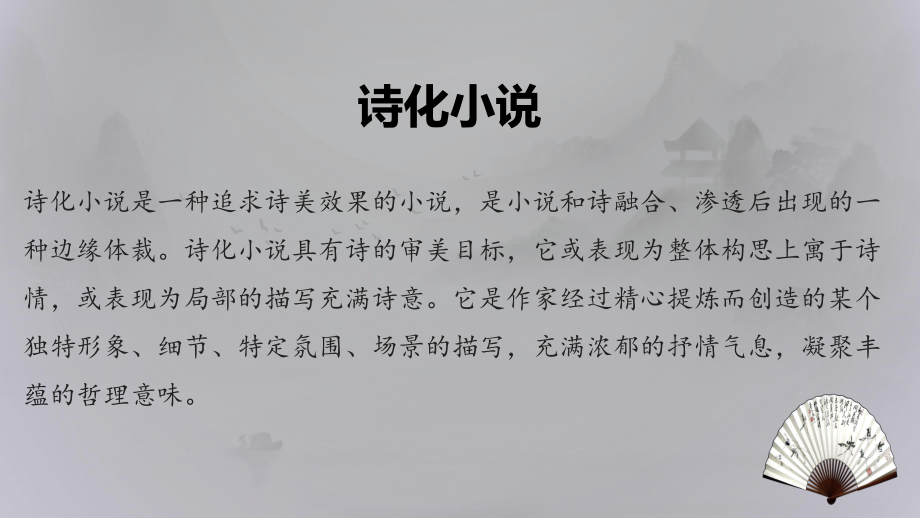 诗化小说

诗化小说是一种追求诗美效果的小说，是小说和诗融合、渗透后出现的一种边缘体裁。诗化小说具有诗的审美目标，它或表现为整体构思上寓于诗情，或表现为局部的描写充满诗意。它是作家经过精心提炼而创造的某个独特形象、细节、特定氛围、场景的描写，充满浓郁的抒情气息，凝聚丰蕴的哲理意味。